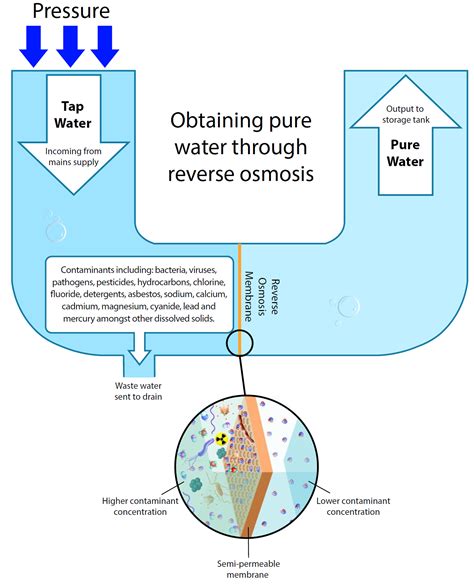 Pressure

Tap Water

Incoming from mains supply

Obtaining pure water through reverse osmosis

Output to storage tank

Pure Water

Contaminants including: bacteria, viruses, pathogens, pesticides, hydrocarbons, chlorine, fluoride, detergents, asbestos, sodium, calcium, cadmium, magnesium, cyanide, lead and mercury amongst other dissolved solids.

Reverse Osmosis Membrane

Waste water sent to drain

Higher contaminant concentration

Lower contaminant concentration

Semi-permeable membrane